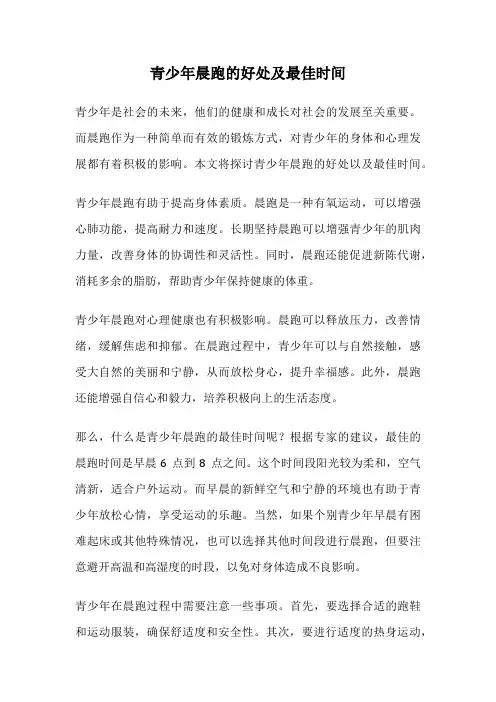 青少年晨跑的好处及最佳时间

青少年是社会的未来，他们的健康和成长对社会的发展至关重要。而晨跑作为一种简单而有效的锻炼方式，对青少年的身体和心理发展都有着积极的影响。本文将探讨青少年晨跑的好处以及最佳时间。

青少年晨跑有助于提高身体素质。晨跑是一种有氧运动，可以增强心肺功能，提高耐力和速度。长期坚持晨跑可以增强青少年的肌肉力量，改善身体的协调性和灵活性。同时，晨跑还能促进新陈代谢，消耗多余的脂肪，帮助青少年保持健康的体重。

青少年晨跑对心理健康也有积极影响。晨跑可以释放压力，改善情绪，缓解焦虑和抑郁。在晨跑过程中，青少年可以与自然接触，感受大自然的美丽和宁静，从而放松身心，提升幸福感。此外，晨跑还能增强自信心和毅力，培养积极向上的生活态度。

那么，什么是青少年晨跑的最佳时间呢？根据专家的建议，最佳的晨跑时间是早晨 6 点到 8 点之间。这个时间段阳光较为柔和，空气清新，适合户外运动。而早晨的新鲜空气和宁静的环境也有助于青少年放松心情，享受运动的乐趣。当然，如果个别青少年早晨有困难起床或其他特殊情况，也可以选择其他时间段进行晨跑，但要注意避开高温和高湿度的时段，以免对身体造成不良影响。

青少年在晨跑过程中需要注意一些事项。首先，要选择合适的跑鞋和运动服装，确保舒适度和安全性。其次，要进行适度的热身运动，